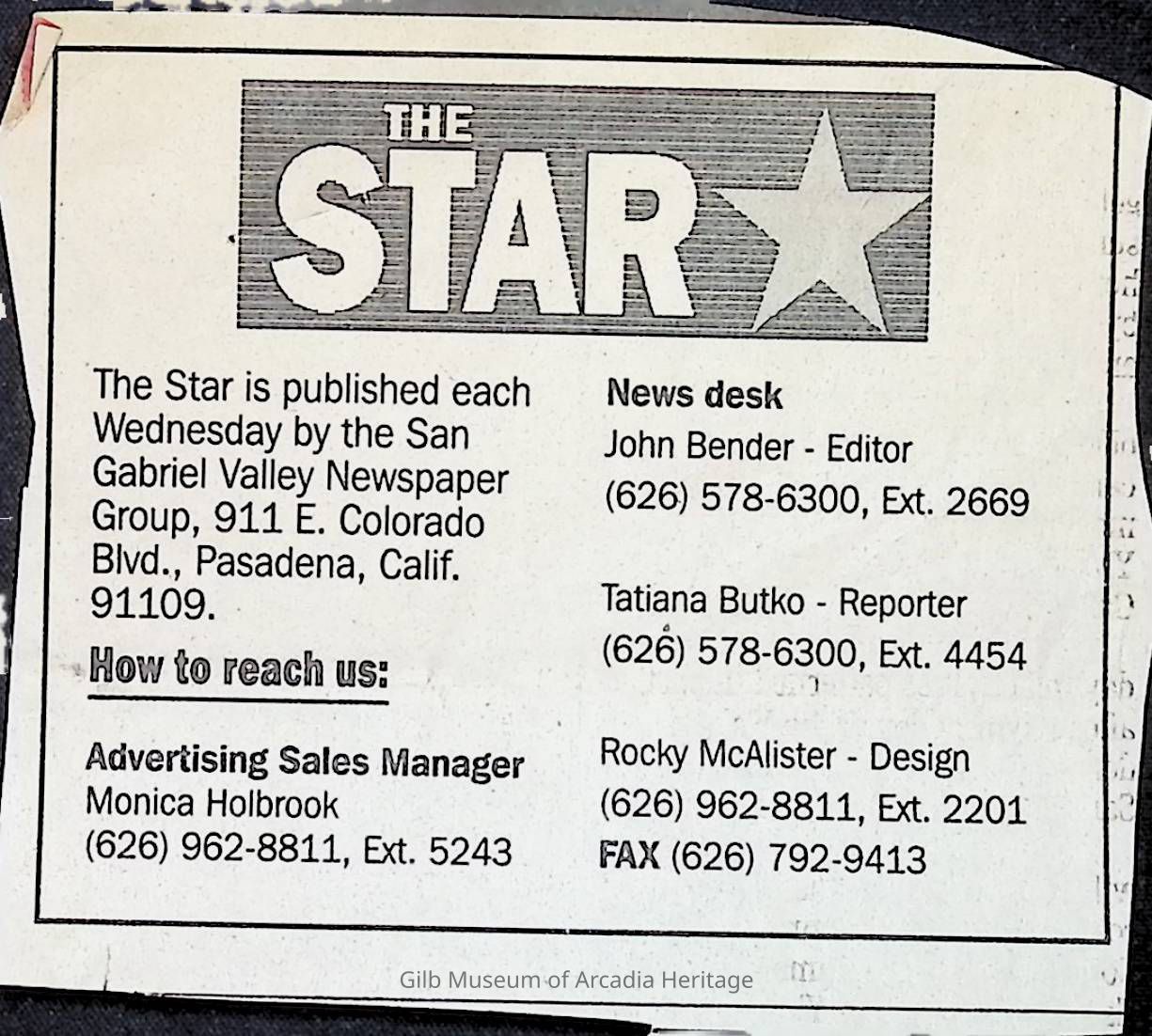 THE STAR

The Star is published each Wednesday by the San Gabriel Valley Newspaper Group, 911 E. Colorado Blvd., Pasadena, Calif. 91109.

How to reach us:

Advertising Sales Manager
Monica Holbrook
(626) 962-8811, Ext. 5243

News desk
John Bender - Editor
(626) 578-6300, Ext. 2669

Tatiana Butko - Reporter
(626) 578-6300, Ext. 4454

Rocky McAlister - Design
(626) 962-8811, Ext. 2201
FAX (626) 792-9413

Gilb Museum of Arcadia Heritage